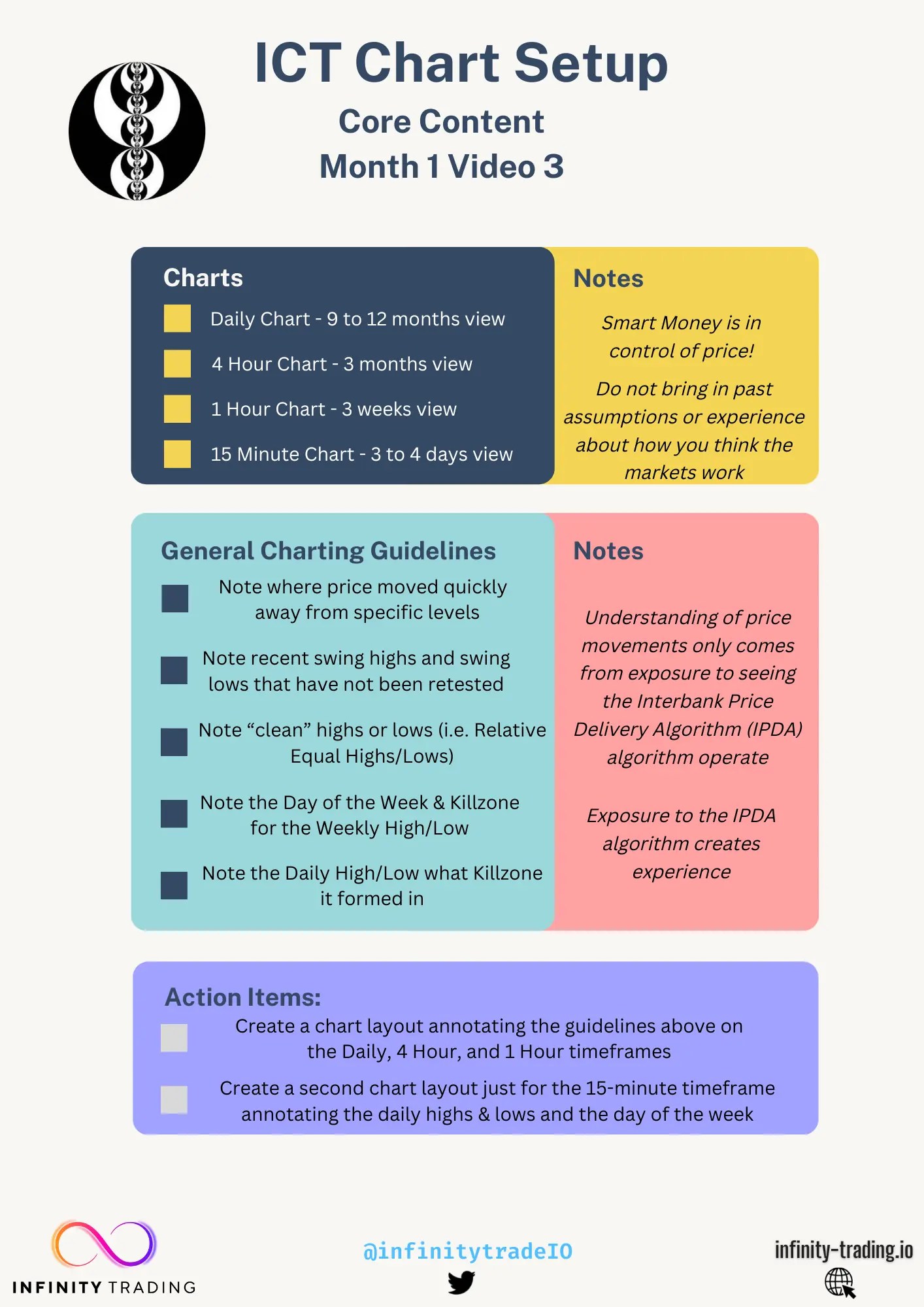 ICT Chart Setup

Core Content

Month 1 Video 3

Charts

Daily Chart - 9 to 12 months view

4 Hour Chart - 3 months view

1 Hour Chart - 3 weeks view

15 Minute Chart - 3 to 4 days view

Notes

Smart Money is in control of price!

Do not bring in past assumptions or experience about how you think the markets work

General Charting Guidelines

Note where price moved quickly away from specific levels

Note recent swing highs and swing lows that have not been retested

Note “clean” highs or lows (i.e. Relative Equal Highs/Lows)

Note the Day of the Week & Killzone for the Weekly High/Low

Note the Daily High/Low what Killzone it formed in

Notes

Understanding of price movements only comes from exposure to seeing the Interbank Price Delivery Algorithm (IPDA) algorithm operate

Exposure to the IPDA algorithm creates experience

Action Items:

Create a chart layout annotating the guidelines above on the Daily, 4 Hour, and 1 Hour timeframes

Create a second chart layout just for the 15-minute timeframe annotating the daily highs & lows and the day of the week

INFINITY TRADING

@infinitytradeIO

infinity-trading.io